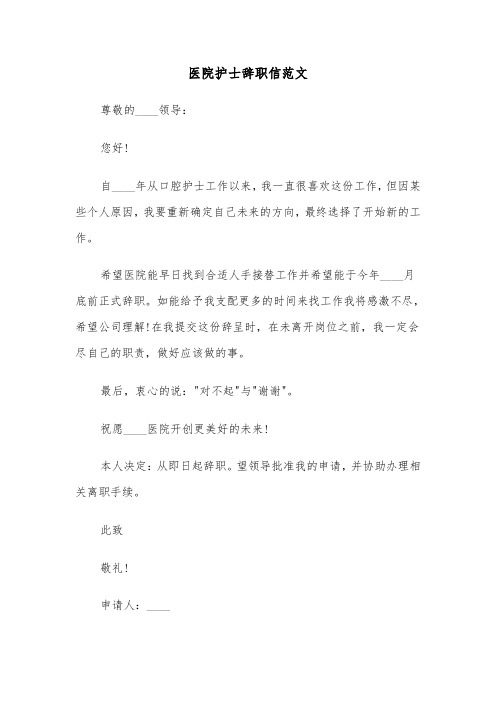 医院护士辞职信范文

尊敬的____领导：

您好！

自____年从口腔护士工作以来，我一直很喜欢这份工作，但因某些个人原因，我要重新确定自己未来的方向，最终选择了开始新的工作。

希望医院能早日找到合适人手接替工作并希望能于今年____月底前正式辞职。如能给予我支配更多的时间来找工作我将感激不尽，希望公司理解!在我提交这份辞呈时，在未离开岗位之前，我一定会尽自己的职责，做好应该做的事。

最后，衷心的说："对不起"与"谢谢"。

祝愿____医院开创更美好的未来！

本人决定：从即日起辞职。望领导批准我的申请，并协助办理相关离职手续。

此致

敬礼！

申请人：____